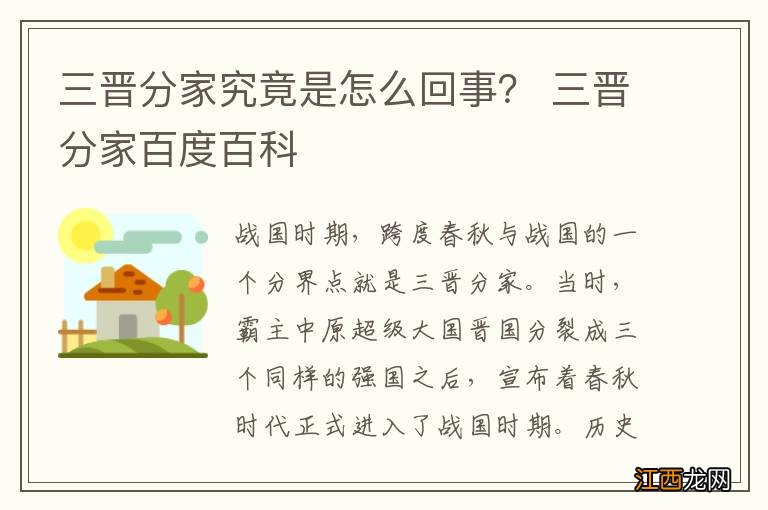 三晋分家究竟是怎么回事？ 三晋分家百度百科

战国时期，跨度春秋与战国的一个分界点就是三晋分家。当时，霸主中原超级大国晋国分裂成三个同样的强国之后，宣布着春秋时代正式进入了战国时期。历史

江西龙网